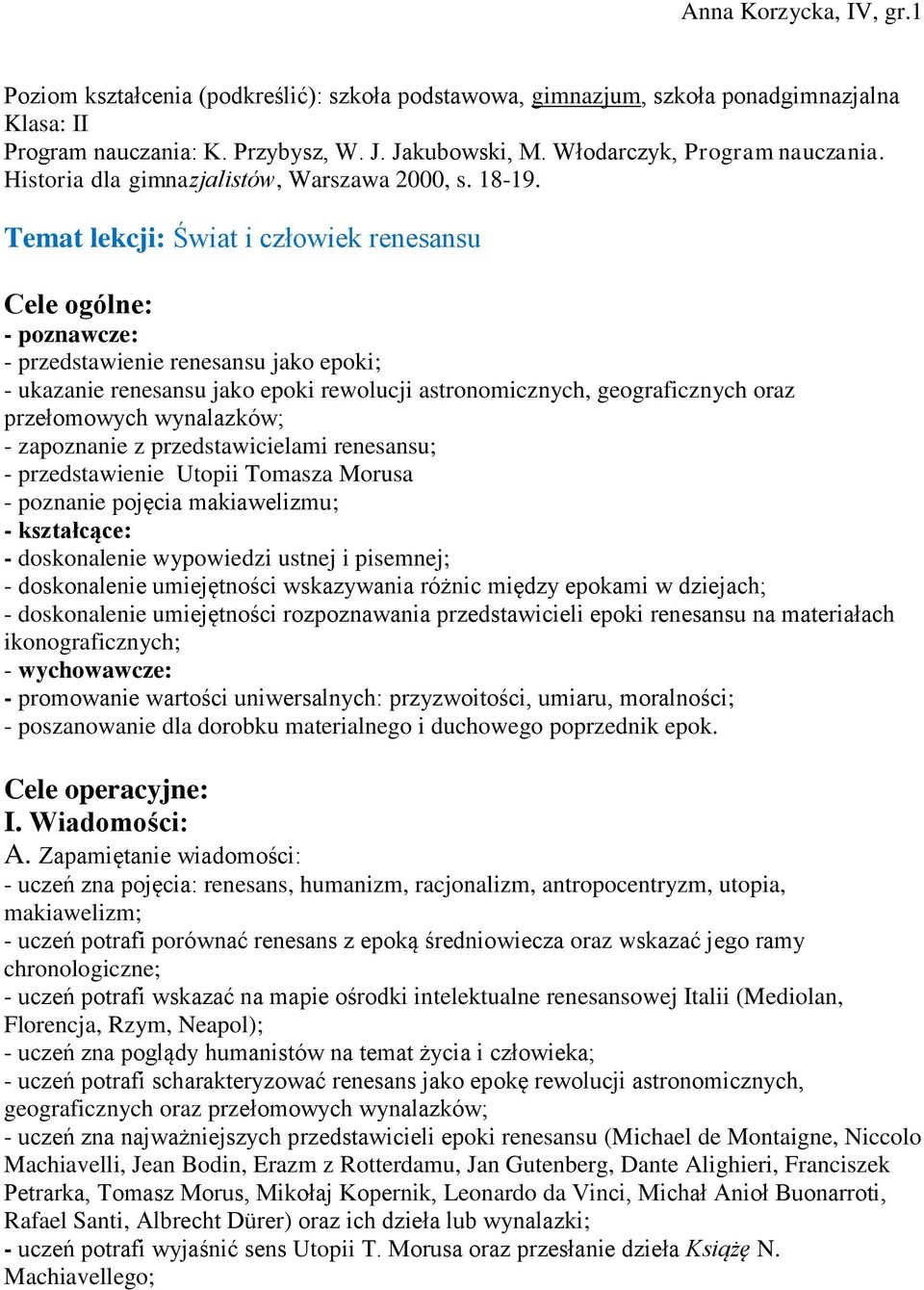 Anna Korzycka, IV, gr.1

Poziom kształcenia (podkreślić): szkoła podstawowa, gimnazjum, szkoła ponadgimnazjalna
Klasa: II
Program nauczania: K. Przybysz, W. J. Jakubowski, M. Włodarczyk, Program nauczania. Historia dla gimnazjalistów, Warszawa 2000, s. 18-19.

Temat lekcji: Świat i człowiek renesansu

Cele ogólne:
- poznawcze:
- przedstawienie renesansu jako epoki;
- ukazanie renesansu jako epoki rewolucji astronomicznych, geograficznych oraz przełomowych wynalazków;
- zapoznanie z przedstawicielami renesansu;
- przedstawienie Utopii Tomasza Morusa
- poznanie pojęcia makiawelizmu;
- kształcące:
- doskonalenie wypowiedzi ustnej i pisemnej;
- doskonalenie umiejętności wskazywania różnic między epokami w dziejach;
- doskonalenie umiejętności rozpoznawania przedstawicieli epoki renesansu na materiałach ikonograficznych;
- wychowawcze:
- promowanie wartości uniwersalnych: przyzwoitości, umiaru, moralności;
- poszanowanie dla dorobku materialnego i duchowego poprzednik epok.

Cele operacyjne:
I. Wiadomości:
A. Zapamiętanie wiadomości:
- uczeń zna pojęcia: renesans, humanizm, racjonalizm, antropocentryzm, utopia, makiawelizm;
- uczeń potrafi porównać renesans z epoką średniowiecza oraz wskazać jego ramy chronologiczne;
- uczeń potrafi wskazać na mapie ośrodki intelektualne renesansowej Italii (Mediolan, Florencja, Rzym, Neapol);
- uczeń zna poglądy humanistów na temat życia i człowieka;
- uczeń potrafi scharakteryzować renesans jako epokę rewolucji astronomicznych, geograficznych oraz przełomowych wynalazków;
- uczeń zna najważniejszych przedstawicieli epoki renesansu (Michael de Montaigne, Niccolo Machiavelli, Jean Bodin, Erazm z Rotterdamu, Jan Gutenberg, Dante Alighieri, Franciszek Petrarka, Tomasz Morus, Mikołaj Kopernik, Leonardo da Vinci, Michał Anioł Buonarroti, Rafael Santi, Albrecht Dürer) oraz ich dzieła lub wynalazki;
- uczeń potrafi wyjaśnić sens Utopii T. Morusa oraz przesłanie dzieła Książę N. Machiavellego;